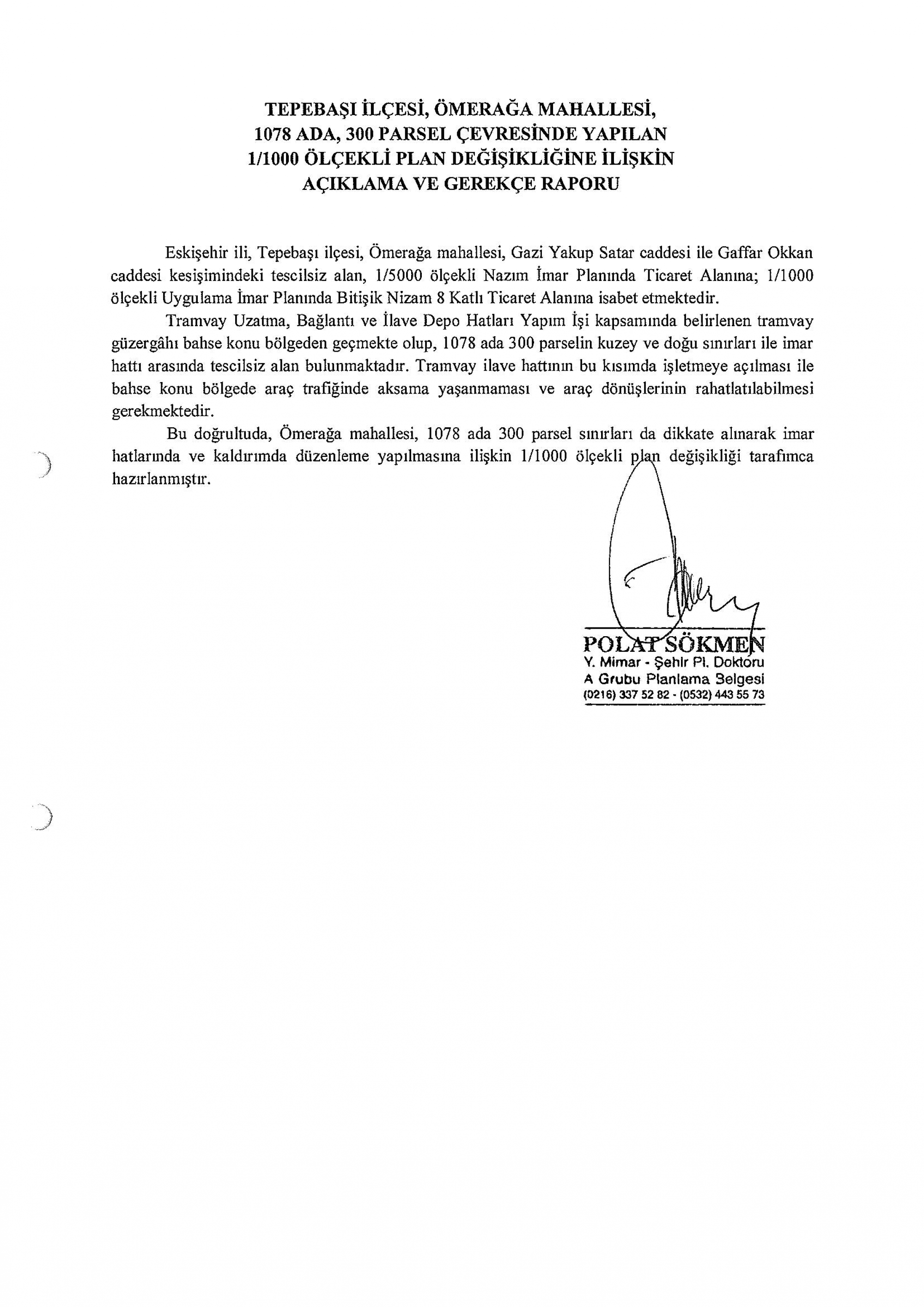 TEPEBAŞI İLÇESİ, ÖMERAĞA MAHALLESİ,
1078 ADA, 300 PARSEL ÇEVRESİNDE YAPILAN
1/1000 ÖLÇEKLİ PLAN DEĞİŞİKLİĞİNE İLİŞKİN
AÇIKLAMA VE GEREKÇE RAPORU

Eskişehir ili, Tepebaşı ilçesi, Ömerağa mahallesi, Gazi Yakup Satar caddesi ile Gaffar Okkan caddesi kesişimindeki tescilsiz alan, 1/5000 ölçekli Nazım İmar Planında Ticaret Alanına; 1/1000 ölçekli Uygulama İmar Planında Bitişik Nizam 8 Katlı Ticaret Alanına isabet etmektedir.

Tramvay Uzatma, Bağlantı ve İlave Depo Hatları Yapım İşi kapsamında belirlenen tramvay güzergâhı bahse konu bölgeden geçmekte olup, 1078 ada 300 parselin kuzey ve doğu sınırları ile imar hattı arasında tescilsiz alan bulunmaktadır. Tramvay ilave hattının bu kısımda işletmeye açılması ile bahse konu bölgede araç trafiğinde aksama yaşanmaması ve araç dönüşlerinin rahatlatılabilmesi gerekmektedir.

Bu doğrultuda, Ömerağa mahallesi, 1078 ada 300 parsel sınırları da dikkate alınarak imar hatlarında ve kaldırımda düzenleme yapılmasına ilişkin 1/1000 ölçekli plan değişikliği tarafımca hazırlanmıştır.

POLAT SÖKMEN
Y. Mimar - Şehir Pl. Doktoru
A Grubu Planlama Belgesi
(0216) 337 52 82 - (0532) 443 55 73